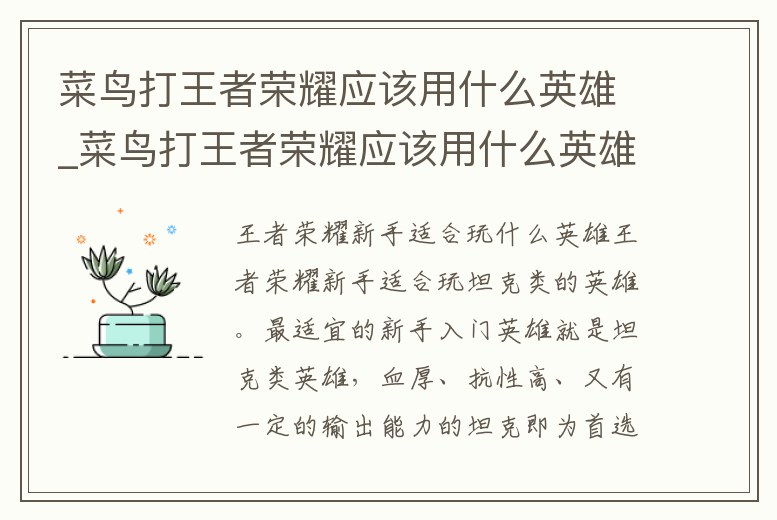 菜鸟打王者荣耀应该用什么英雄_菜鸟打王者荣耀应该用什么英雄

王者荣耀新手适合玩什么英雄王者荣耀新手适合玩坦克类的英雄。最适宜的新手入门英雄就是坦克类英雄，血厚、抗性高、又有一定的输出能力的坦克即为首选